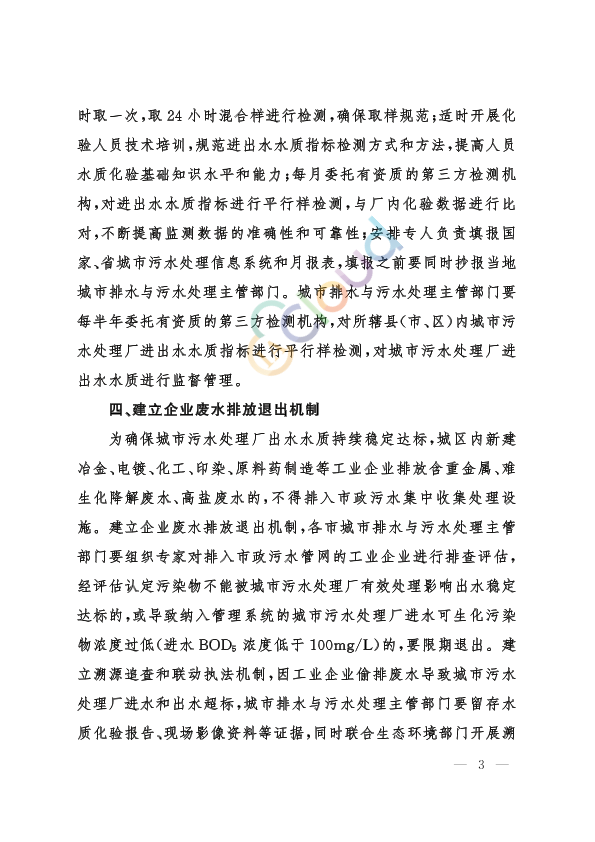 时取一次，取 24 小时混合样进行检测，确保取样规范；适时开展化验人员技术培训，规范进出水水质指标检测方式和方法，提高人员水质化验基础知识水平和能力；每月委托有资质的第三方检测机构，对进出水水质指标进行平行样检测，与厂内化验数据进行比对，不断提高监测数据的准确性和可靠性；安排专人负责填报国家、省城市污水处理信息系统和月报表，填报之前要同时抄报当地城市排水与污水处理主管部门。城市排水与污水处理主管部门要每半年委托有资质的第三方检测机构，对所辖县（市、区）内城市污水处理厂进出水水质指标进行平行样检测，对城市污水处理厂进出水水质进行监督管理。

四、建立企业废水排放退出机制

为确保城市污水处理厂出水水质持续稳定达标，城区内新建冶金、电镀、化工、印染、原料药制造等工业企业排放含重金属、难生化降解废水、高盐废水的，不得排入市政污水集中收集处理设施。建立企业废水排放退出机制，各市城市排水与污水处理主管部门要组织专家对排入市政污水管网的工业企业进行排查评估，经评估认定污染物不能被城市污水处理厂有效处理影响出水稳定达标的，或导致纳入管理系统的城市污水处理厂进水可生化污染物浓度过低（进水 $BOD_5$ 浓度低于 100mg/L）的，要限期退出。建立溯源追查和联动执法机制，因工业企业偷排废水导致城市污水处理厂进水和出水超标，城市排水与污水处理主管部门要留存水质化验报告、现场影像资料等证据，同时联合生态环境部门开展溯

— 3 —